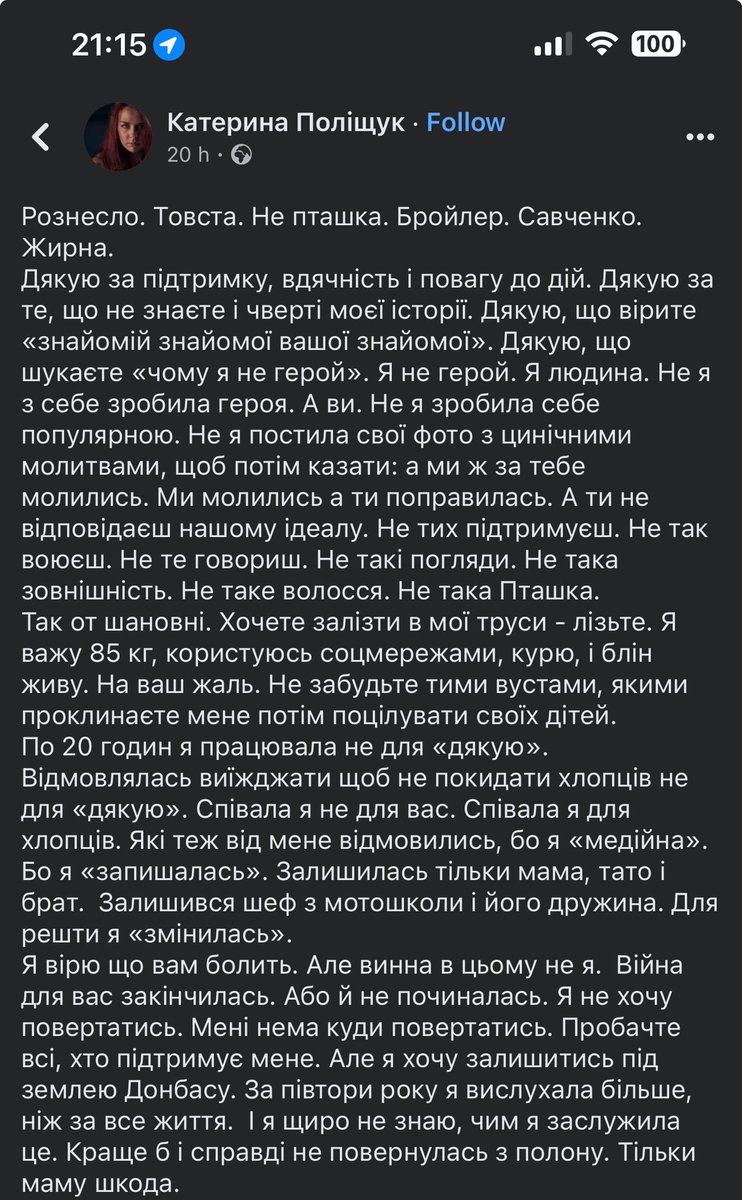 21:15 100

Катерина Поліщук · Follow
20 h ·

Рознесло. Товста. Не пташка. Бройлер. Савченко. Жирна.
Дякую за підтримку, вдячність і повагу до дій. Дякую за те, що не знаєте і чверті моєї історії. Дякую, що вірите «знайомій знайомої вашої знайомої». Дякую, що шукаєте «чому я не герой». Я не герой. Я людина. Не я з себе зробила героя. А ви. Не я зробила себе популярною. Не я постила свої фото з цинічними молитвами, щоб потім казати: а ми ж за тебе молились. Ми молились а ти поправилась. А ти не відповідаєш нашому ідеалу. Не тих підтримуєш. Не так воюєш. Не те говориш. Не такі погляди. Не така зовнішність. Не таке волосся. Не така Пташка.
Так от шановні. Хочете залізти в мої труси - лізьте. Я важу 85 кг, користуюсь соцмережами, курю, і блін живу. На ваш жаль. Не забудьте тими вустами, якими проклинаєте мене потім поцілувати своїх дітей.
По 20 годин я працювала не для «дякую». Відмовлялась виїжджати щоб не покидати хлопців не для «дякую». Співала я не для вас. Співала я для хлопців. Які теж від мене відмовились, бо я «медійна». Бо я «запишалась». Залишилась тільки мама, тато і брат. Залишився шеф з мотошколи і його дружина. Для решти я «змінилась».
Я вірю що вам болить. Але винна в цьому не я. Війна для вас закінчилась. Або й не починалась. Я не хочу повертатись. Мені нема куди повертатись. Пробачте всі, хто підтримує мене. Але я хочу залишитись під землею Донбасу. За півтори року я вислухала більше, ніж за все життя. І я щиро не знаю, чим я заслужила це. Краще б і справді не повернулась з полону. Тільки маму шкода.